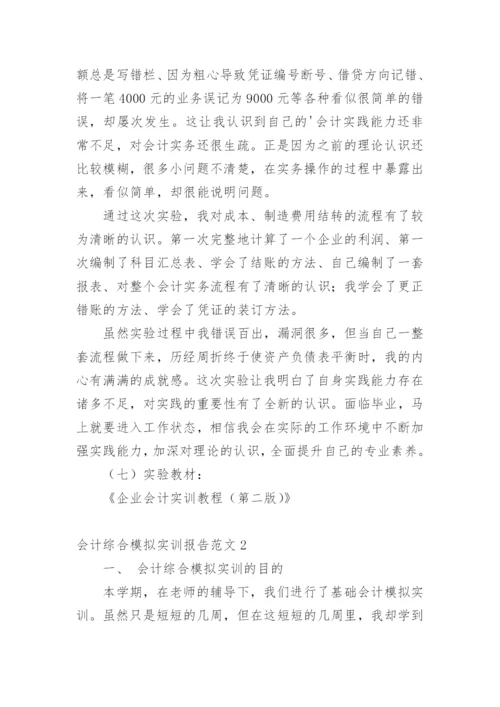 额总是写错栏、因为粗心导致凭证编号断号、借贷方向记错、将一笔4000元的业务误记为9000元等各种看似很简单的错误，却屡次发生。这让我认识到自己的'会计实践能力还非常不足，对会计实务还很生疏。正是因为之前的理论认识还比较模糊，很多小问题不清楚，在实务操作的过程中暴露出来，看似简单，却很能说明问题。

通过这次实验，我对成本、制造费用结转的流程有了较为清晰的认识。第一次完整地计算了一个企业的利润、第一次编制了科目汇总表、学会了结账的方法、自己编制了一套报表、对整个会计实务流程有了清晰的认识；我学会了更正错账的方法、学会了凭证的装订方法。

虽然实验过程中我错误百出，漏洞很多，但当自己一整套流程做下来，历经周折终于使资产负债表平衡时，我的内心有满满的成就感。这次实验让我明白了自身实践能力存在诸多不足，对实践的重要性有了全新的认识。面临毕业，马上就要进入工作状态，相信我会在实际的工作环境中不断加强实践能力，加深对理论的认识，全面提升自己的专业素养。

（七）实验教材：

《企业会计实训教程（第二版）》

会计综合模拟实训报告范文2

一、 会计综合模拟实训的目的

本学期，在老师的辅导下，我们进行了基础会计模拟实训。虽然只是短短的几周，但在这短短的几周里，我却学到